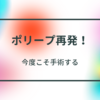 ポリープ再発！

今度こそ手術する